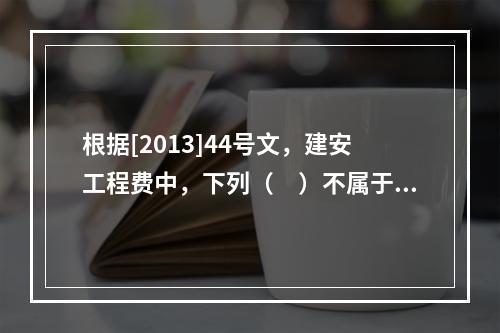 根据[2013]44号文，建安工程费中，下列（ ）不属于...